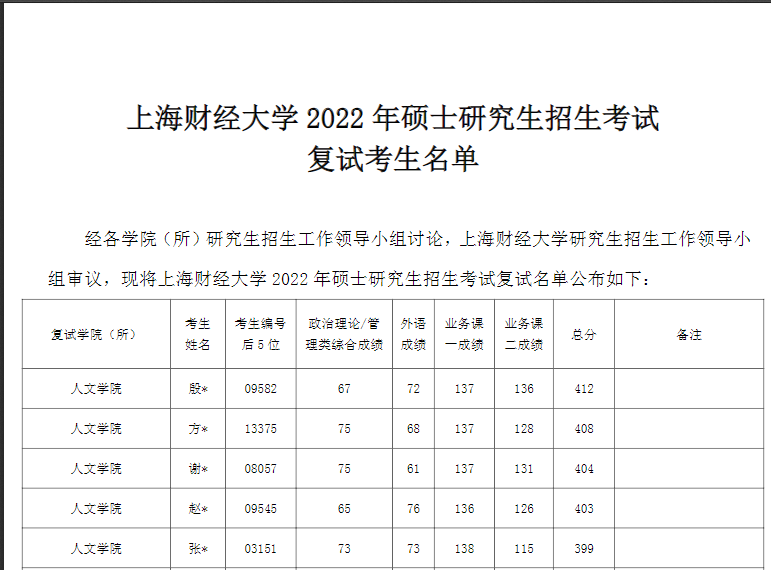 上海财经大学2022年硕士研究生招生考试
复试考生名单

经各学院（所）研究生招生工作领导小组讨论，上海财经大学研究生招生工作领导小组审议，现将上海财经大学2022年硕士研究生招生考试复试名单公布如下：

| 复试学院（所） | 考生姓名 | 考生编号后5位 | 政治理论/管理类综合成绩 | 外语成绩 | 业务课一成绩 | 业务课二成绩 | 总分 | 备注 |
|---|---|---|---|---|---|---|---|---|
| 人文学院 | 殷* | 09582 | 67 | 72 | 137 | 136 | 412 | |
| 人文学院 | 方* | 13375 | 75 | 68 | 137 | 128 | 408 | |
| 人文学院 | 谢* | 08057 | 75 | 61 | 137 | 131 | 404 | |
| 人文学院 | 赵* | 09545 | 65 | 76 | 136 | 126 | 403 | |
| 人文学院 | 张* | 03151 | 73 | 73 | 138 | 115 | 399 | |